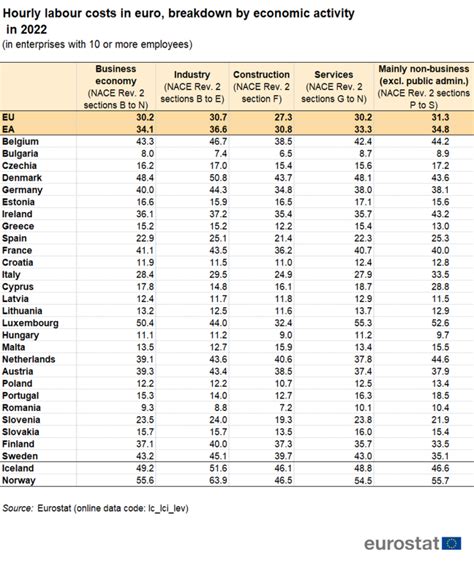 Hourly labour costs in euro, breakdown by economic activity in 2022
(in enterprises with 10 or more employees)

| | Business economy (NACE Rev. 2 sections B to N) | Industry (NACE Rev. 2 sections B to E) | Construction (NACE Rev. 2 section F) | Services (NACE Rev. 2 sections G to N) | Mainly non-business (excl. public admin.) (NACE Rev. 2 sections P to S) |
|---|---|---|---|---|---|
| EU | 30.2 | 30.7 | 27.3 | 30.2 | 31.3 |
| EA | 34.1 | 36.6 | 30.8 | 33.3 | 34.8 |
| Belgium | 43.3 | 46.7 | 38.5 | 42.4 | 44.2 |
| Bulgaria | 8.0 | 7.4 | 6.5 | 8.7 | 8.9 |
| Czechia | 16.2 | 17.0 | 15.4 | 15.6 | 17.2 |
| Denmark | 48.4 | 50.8 | 43.7 | 48.1 | 43.6 |
| Germany | 40.0 | 44.3 | 34.8 | 38.0 | 38.1 |
| Estonia | 16.6 | 15.9 | 16.5 | 17.1 | 15.6 |
| Ireland | 36.1 | 37.2 | 35.4 | 35.7 | 43.2 |
| Greece | 15.2 | 15.2 | 12.2 | 15.4 | 13.0 |
| Spain | 22.9 | 25.1 | 21.4 | 22.3 | 25.3 |
| France | 41.1 | 43.5 | 36.2 | 40.7 | 40.0 |
| Croatia | 11.9 | 11.5 | 11.0 | 12.4 | 12.8 |
| Italy | 28.4 | 29.5 | 24.9 | 27.9 | 33.5 |
| Cyprus | 17.8 | 14.8 | 16.1 | 18.7 | 28.8 |
| Latvia | 12.4 | 11.7 | 11.8 | 12.9 | 11.5 |
| Lithuania | 13.2 | 12.5 | 11.6 | 13.7 | 12.9 |
| Luxembourg | 50.4 | 44.0 | 32.4 | 55.3 | 52.6 |
| Hungary | 11.1 | 11.2 | 9.0 | 11.2 | 9.7 |
| Malta | 13.5 | 12.7 | 15.9 | 13.4 | 15.5 |
| Netherlands | 39.1 | 43.6 | 40.6 | 37.8 | 44.6 |
| Austria | 39.3 | 43.4 | 38.5 | 37.4 | 37.9 |
| Poland | 12.2 | 12.2 | 10.7 | 12.5 | 13.4 |
| Portugal | 15.3 | 14.0 | 12.7 | 16.3 | 18.5 |
| Romania | 9.3 | 8.8 | 7.2 | 10.1 | 10.4 |
| Slovenia | 23.5 | 24.0 | 19.3 | 23.8 | 21.9 |
| Slovakia | 15.7 | 15.7 | 13.5 | 16.0 | 15.4 |
| Finland | 37.1 | 40.0 | 37.3 | 35.7 | 33.5 |
| Sweden | 43.2 | 45.1 | 39.7 | 43.0 | 35.1 |
| Iceland | 49.2 | 51.6 | 46.1 | 48.8 | 46.6 |
| Norway | 55.6 | 63.9 | 46.5 | 54.5 | 55.7 |

Source: Eurostat (online data code: lc_lci_lev)

eurostat